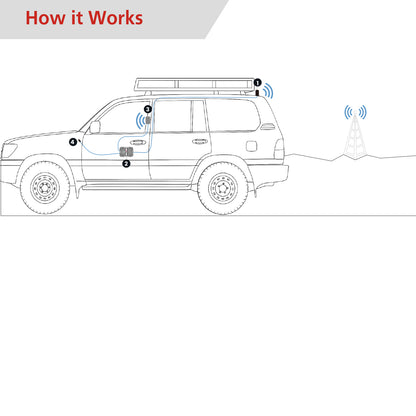 How it Works

1

3

4

2